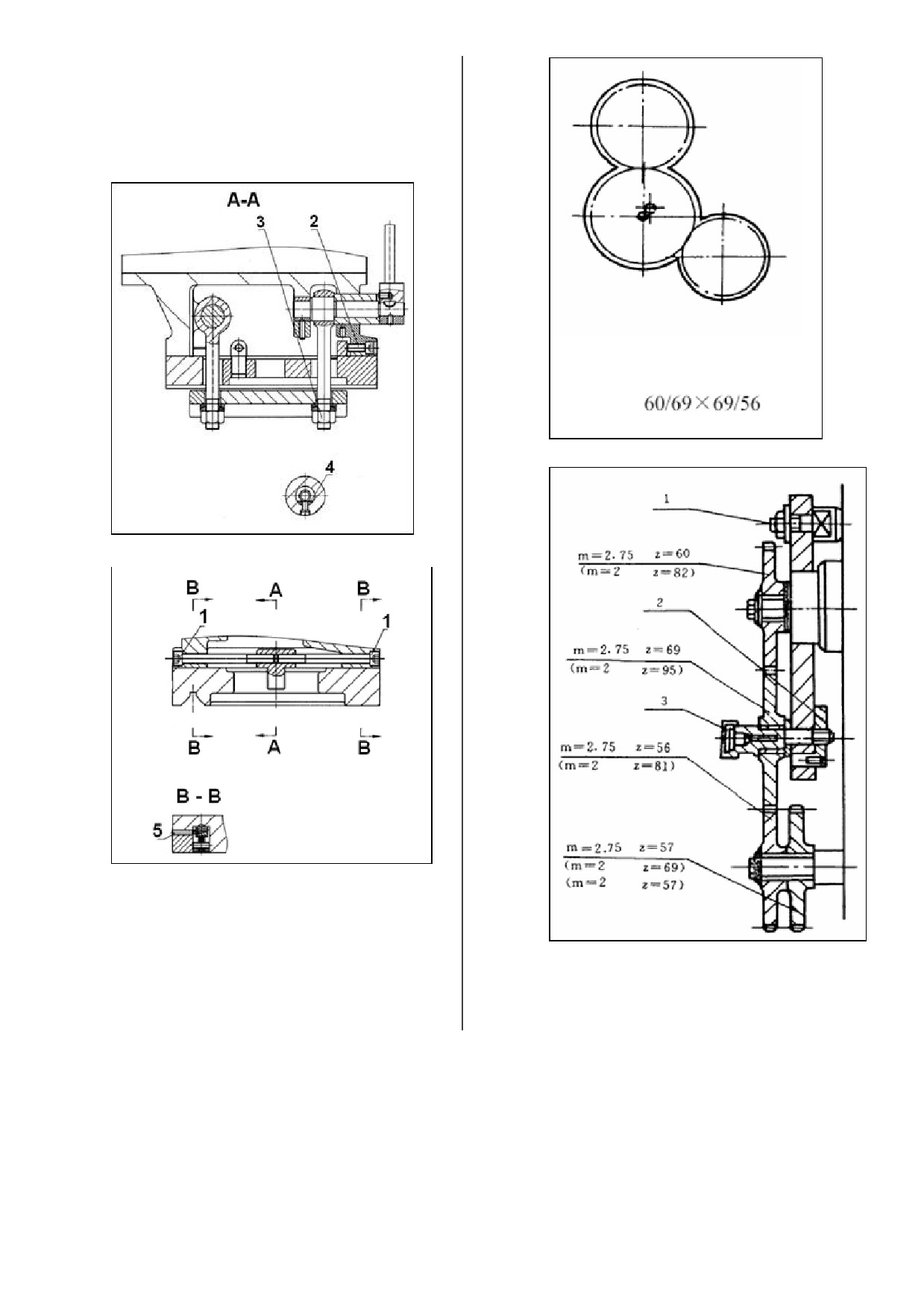 A-A
3
2
4

B
A
B
1
1
B
A
B
B - B
5

60/69×69/56

1
m=2.75 z=60
(m=2 z=82)
2
m=2.75 z=69
(m=2 z=95)
3
m=2.75 z=56
(m=2 z=81)
m=2.75 z=57
(m=2 z=69)
(m=2 z=57)